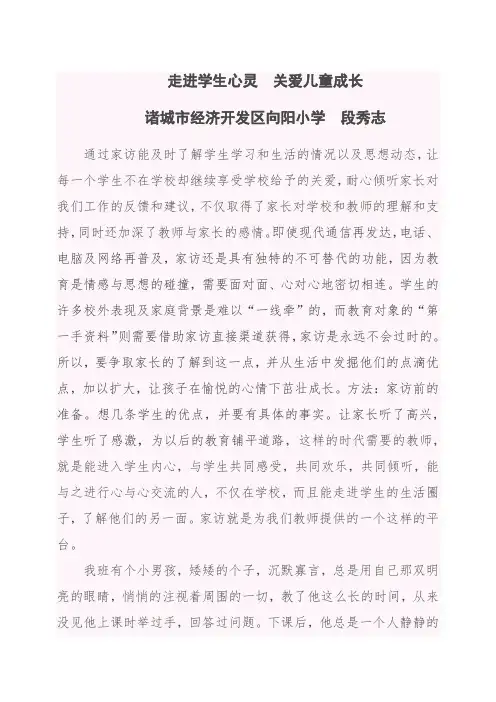 走进学生心灵　关爱儿童成长

诸城市经济开发区向阳小学　段秀志

通过家访能及时了解学生学习和生活的情况以及思想动态，让每一个学生不在学校却继续享受学校给予的关爱，耐心倾听家长对我们工作的反馈和建议，不仅取得了家长对学校和教师的理解和支持，同时还加深了教师与家长的感情。即使现代通信再发达，电话、电脑及网络再普及，家访还是具有独特的不可替代的功能，因为教育是情感与思想的碰撞，需要面对面、心对心地密切相连。学生的许多校外表现及家庭背景是难以“一线牵”的，而教育对象的“第一手资料”则需要借助家访直接渠道获得，家访是永远不会过时的。所以，要争取家长的了解到这一点，并从生活中发掘他们的点滴优点，加以扩大，让孩子在愉悦的心情下茁壮成长。方法：家访前的准备。想几条学生的优点，并要有具体的事实。让家长听了高兴，学生听了感激，为以后的教育铺平道路，这样的时代需要的教师，就是能进入学生内心，与学生共同感受，共同欢乐，共同倾听，能与之进行心与心交流的人，不仅在学校，而且能走进学生的生活圈子，了解他们的另一面。家访就是为我们教师提供的一个这样的平台。

我班有个小男孩，矮矮的个子，沉默寡言，总是用自己那双明亮的眼睛，悄悄的注视着周围的一切，教了他这么长的时间，从来没见他上课时举过手，回答过问题。下课后，他总是一个人静静的